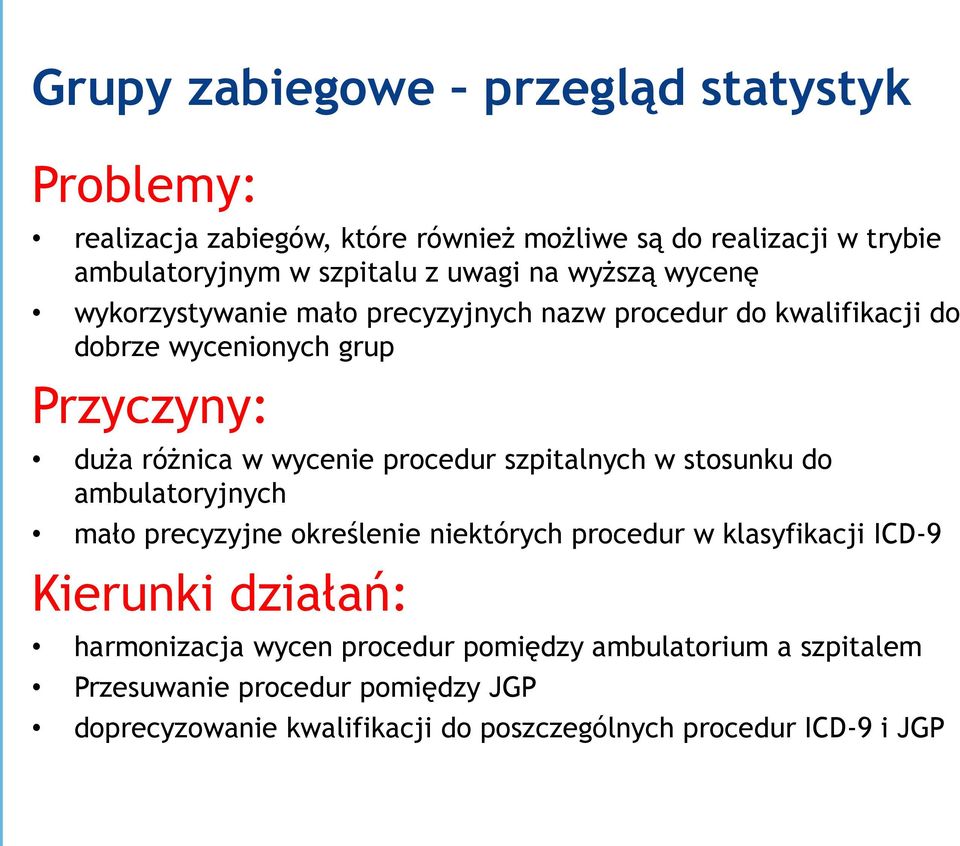 Grupy zabiegowe – przegląd statystyk

Problemy:
• realizacja zabiegów, które również możliwe są do realizacji w trybie ambulatoryjnym w szpitalu z uwagi na wyższą wycenę
• wykorzystywanie mało precyzyjnych nazw procedur do kwalifikacji do dobrze wycenionych grup

Przyczyny:
• duża różnica w wycenie procedur szpitalnych w stosunku do ambulatoryjnych
• mało precyzyjne określenie niektórych procedur w klasyfikacji ICD-9

Kierunki działań:
• harmonizacja wycen procedur pomiędzy ambulatorium a szpitalem
• Przesuwanie procedur pomiędzy JGP
• doprecyzowanie kwalifikacji do poszczególnych procedur ICD-9 i JGP